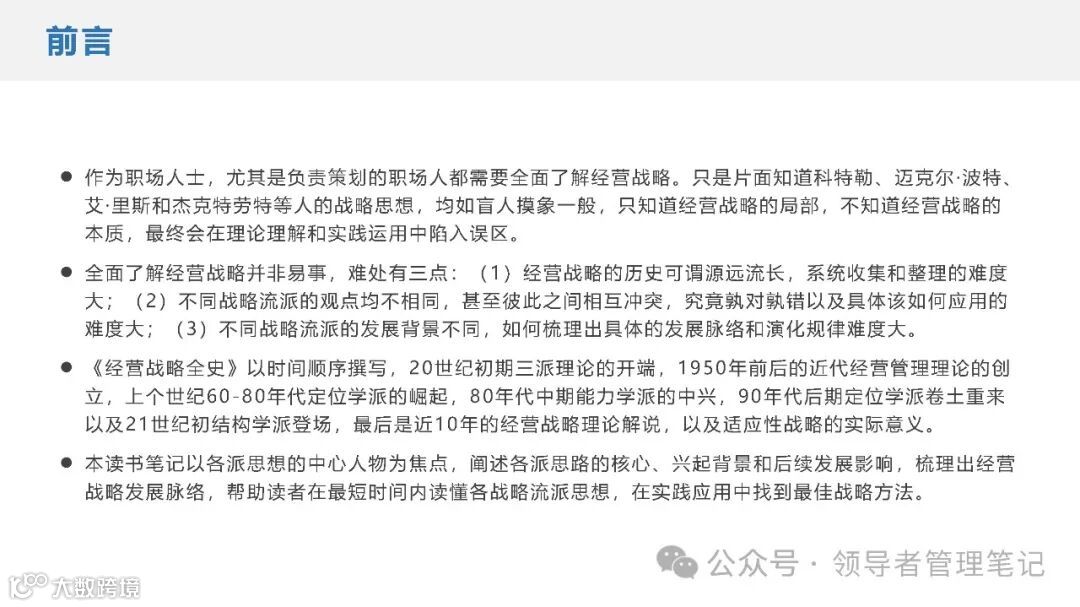 前言

• 作为职场人士，尤其是负责策划的职场人都需要全面了解经营战略。只是片面知道科特勒、迈克尔·波特、艾·里斯和杰克特劳特等人的战略思想，均如盲人摸象一般，只知道经营战略的局部，不知道经营战略的本质，最终会在理论理解和实践运用中陷入误区。

• 全面了解经营战略并非易事，难处有三点：（1）经营战略的历史可谓源远流长，系统收集和整理的难度大；（2）不同战略流派的观点均不相同，甚至彼此之间相互冲突，究竟孰对孰错以及具体该如何应用的难度大；（3）不同战略流派的发展背景不同，如何梳理出具体的发展脉络和演化规律难度大。

• 《经营战略全史》以时间顺序撰写，20世纪初期三派理论的开端，1950年前后的近代经营管理理论的创立，上个世纪60-80年代定位学派的崛起，80年代中期能力学派的中兴，90年代后期定位学派卷土重来以及21世纪初结构学派登场，最后是近10年的经营战略理论解说，以及适应性战略的实际意义。

• 本读书笔记以各派思想的中心人物为焦点，阐述各派思路的核心、兴起背景和后续发展影响，梳理出经营战略发展脉络，帮助读者在最短时间内读懂各战略流派思想，在实践应用中找到最佳战略方法。

公众号 · 领导者管理笔记

大数跨境